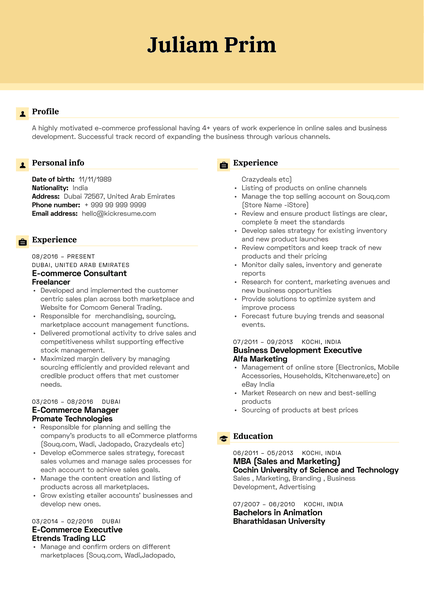 Juliam Prim

Profile

A highly motivated e-commerce professional having 4+ years of work experience in online sales and business development. Successful track record of expanding the business through various channels.

Personal info

Date of birth: 11/11/1989
Nationality: India
Address: Dubai 72567, United Arab Emirates
Phone number: + 999 99 999 9999
Email address: hello@kickresume.com

Experience

08/2016 – PRESENT
DUBAI, UNITED ARAB EMIRATES
E-commerce Consultant
Freelancer
• Developed and implemented the customer centric sales plan across both marketplace and Website for Comcom General Trading.
• Responsible for merchandising, sourcing, marketplace account management functions.
• Delivered promotional activity to drive sales and competitiveness whilst supporting effective stock management.
• Maximized margin delivery by managing sourcing efficiently and provided relevant and credible product offers that met customer needs.

03/2016 – 08/2016 DUBAI
E-Commerce Manager
Promate Technologies
• Responsible for planning and selling the company's products to all eCommerce platforms (Souq.com, Wadi, Jadopado, Crazydeals etc)
• Develop eCommerce sales strategy, forecast sales volumes and manage sales processes for each account to achieve sales goals.
• Manage the content creation and listing of products across all marketplaces.
• Grow existing etailer accounts' businesses and develop new ones.

03/2014 – 02/2016 DUBAI
E-Commerce Executive
Etrends Trading LLC
• Manage and confirm orders on different marketplaces (Souq.com, Wadi,Jadopado,

Experience

Crazydeals etc)
• Listing of products on online channels
• Manage the top selling account on Souq.com (Store Name -iStore)
• Review and ensure product listings are clear, complete & meet the standards
• Develop sales strategy for existing inventory and new product launches
• Review competitors and keep track of new products and their pricing
• Monitor daily sales, inventory and generate reports
• Research for content, marketing avenues and new business opportunities
• Provide solutions to optimize system and improve process
• Forecast future buying trends and seasonal events.

07/2011 – 09/2013 KOCHI, INDIA
Business Development Executive
Alfa Marketing
• Management of online store (Electronics, Mobile Accessories, Households, Kitchenware,etc) on eBay India
• Market Research on new and best-selling products
• Sourcing of products at best prices

Education

06/2011 – 05/2013 KOCHI, INDIA
MBA (Sales and Marketing)
Cochin University of Science and Technology
Sales , Marketing, Branding , Business Development, Advertising

07/2007 – 06/2010 KOCHI, INDIA
Bachelors in Animation
Bharathidasan University